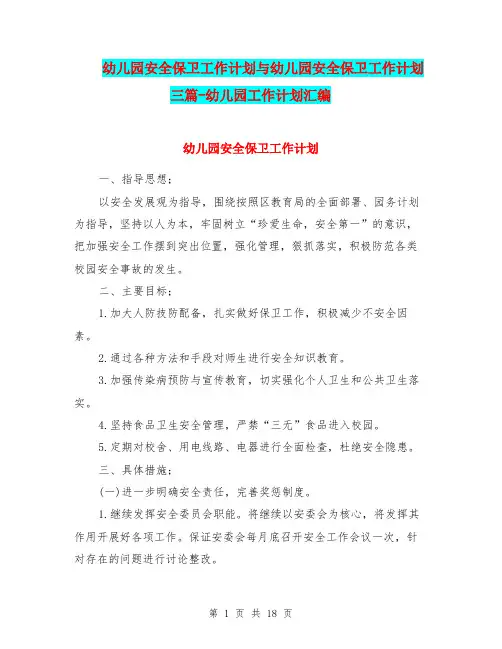 幼儿园安全保卫工作计划与幼儿园安全保卫工作计划三篇-幼儿园工作计划汇编

幼儿园安全保卫工作计划

一、指导思想：

以安全发展观为指导，围绕按照区教育局的全面部署、园务计划为指导，坚持以人为本，牢固树立“珍爱生命，安全第一”的意识，把加强安全工作摆到突出位置，强化管理，狠抓落实，积极防范各类校园安全事故的发生。

二、主要目标：

1.加大人防技防配备，扎实做好保卫工作，积极减少不安全因素。

2.通过各种方法和手段对师生进行安全知识教育。

3.加强传染病预防与宣传教育，切实强化个人卫生和公共卫生落实。

4.坚持食品卫生安全管理，严禁“三无”食品进入校园。

5.定期对校舍、用电线路、电器进行全面检查，杜绝安全隐患。

三、具体措施：

(一)进一步明确安全责任，完善奖惩制度。

1.继续发挥安全委员会职能。将继续以安委会为核心，将发挥其作用开展好各项工作。保证安委会每月底召开安全工作会议一次，针对存在的问题进行讨论整改。

第 1 页 共 18 页